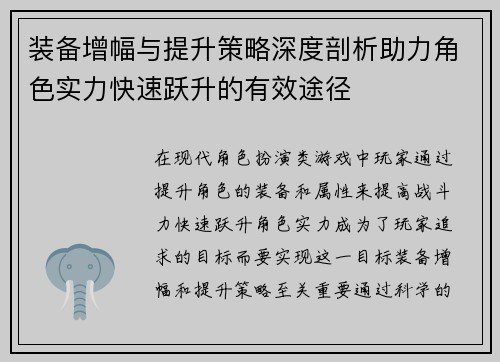 装备增幅与提升策略深度剖析助力角色实力快速跃升的有效途径

在现代角色扮演类游戏中玩家通过提升角色的装备和属性来提高战斗力快速跃升角色实力成为了玩家追求的目标而要实现这一目标装备增幅和提升策略至关重要通过科学的